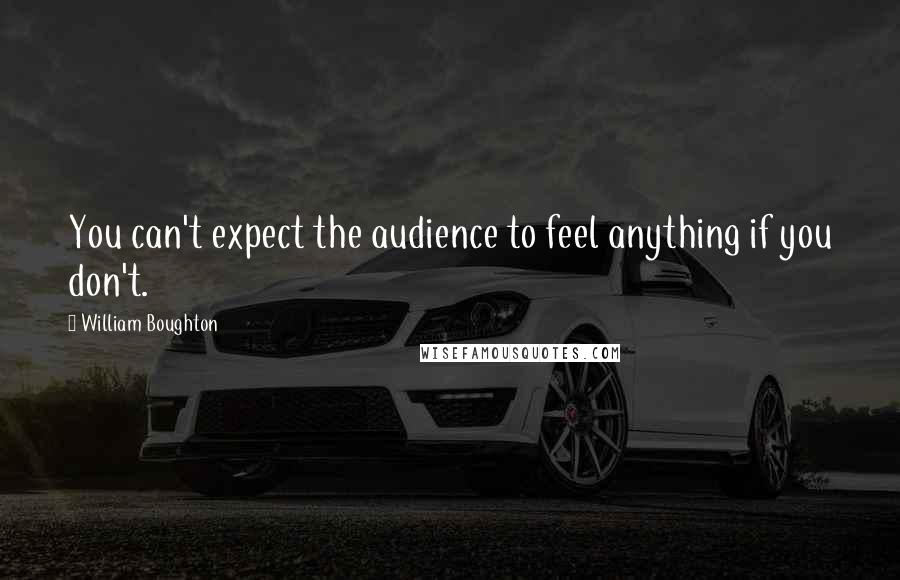 You can't expect the audience to feel anything if you don't.

William Boughton

WISEFAMOUSQUOTES.COM